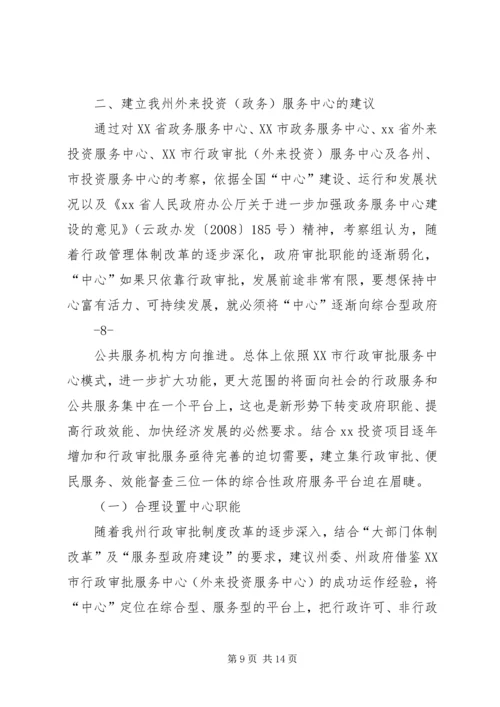 二、建立我州外来投资（政务）服务中心的建议

通过对XX省政务服务中心、XX市政务服务中心、xx省外来投资服务中心、XX市行政审批（外来投资）服务中心及各州、市投资服务中心的考察，依据全国“中心”建设、运行和发展状况以及《xx省人民政府办公厅关于进一步加强政务服务中心建设的意见》（云政办发〔2008〕185号）精神，考察组认为，随着行政管理体制改革的逐步深化，政府审批职能的逐渐弱化，“中心”如果只依靠行政审批，发展前途非常有限，要想保持中心富有活力、可持续发展，就必须将“中心”逐渐向综合型政府

-8-

公共服务机构方向推进。总体上依照XX市行政审批服务中心模式，进一步扩大功能，更大范围的将面向社会的行政服务和公共服务集中在一个平台上，这也是新形势下转变政府职能、提高行政效能、加快经济发展的必然要求。结合xx投资项目逐年增加和行政审批服务亟待完善的迫切需要，建立集行政审批、便民服务、效能督查三位一体的综合性政府服务平台迫在眉睫。

（一）合理设置中心职能

随着我州行政审批制度改革的逐步深入，结合“大部门体制改革”及“服务型政府建设”的要求，建议州委、州政府借鉴XX市行政审批服务中心（外来投资服务中心）的成功运作经验，将“中心”定位在综合型、服务型的平台上，把行政许可、非行政

第9页 共14页